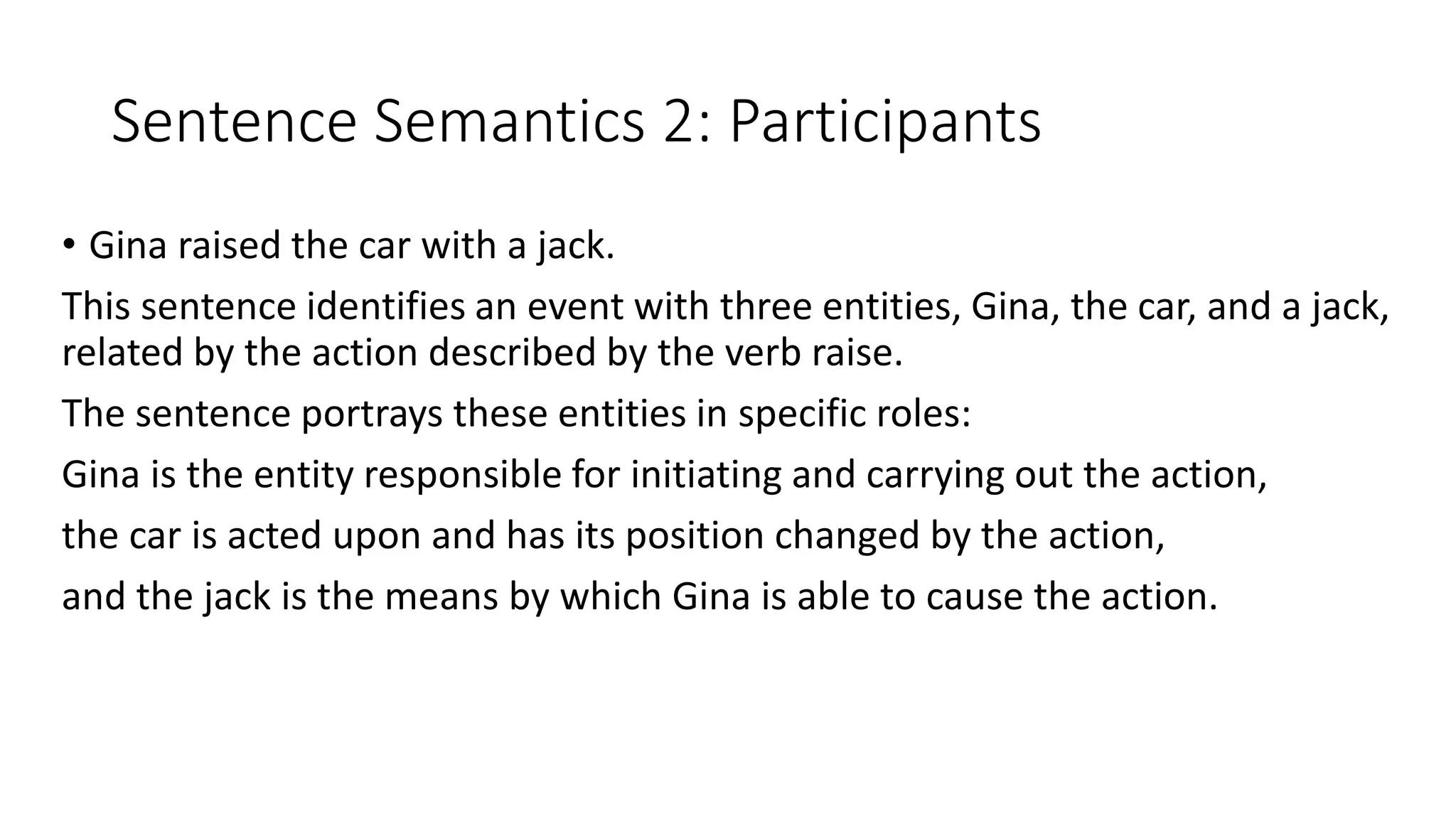 Sentence Semantics 2: Participants

• Gina raised the car with a jack.

This sentence identifies an event with three entities, Gina, the car, and a jack, related by the action described by the verb raise.

The sentence portrays these entities in specific roles:

Gina is the entity responsible for initiating and carrying out the action,

the car is acted upon and has its position changed by the action,

and the jack is the means by which Gina is able to cause the action.